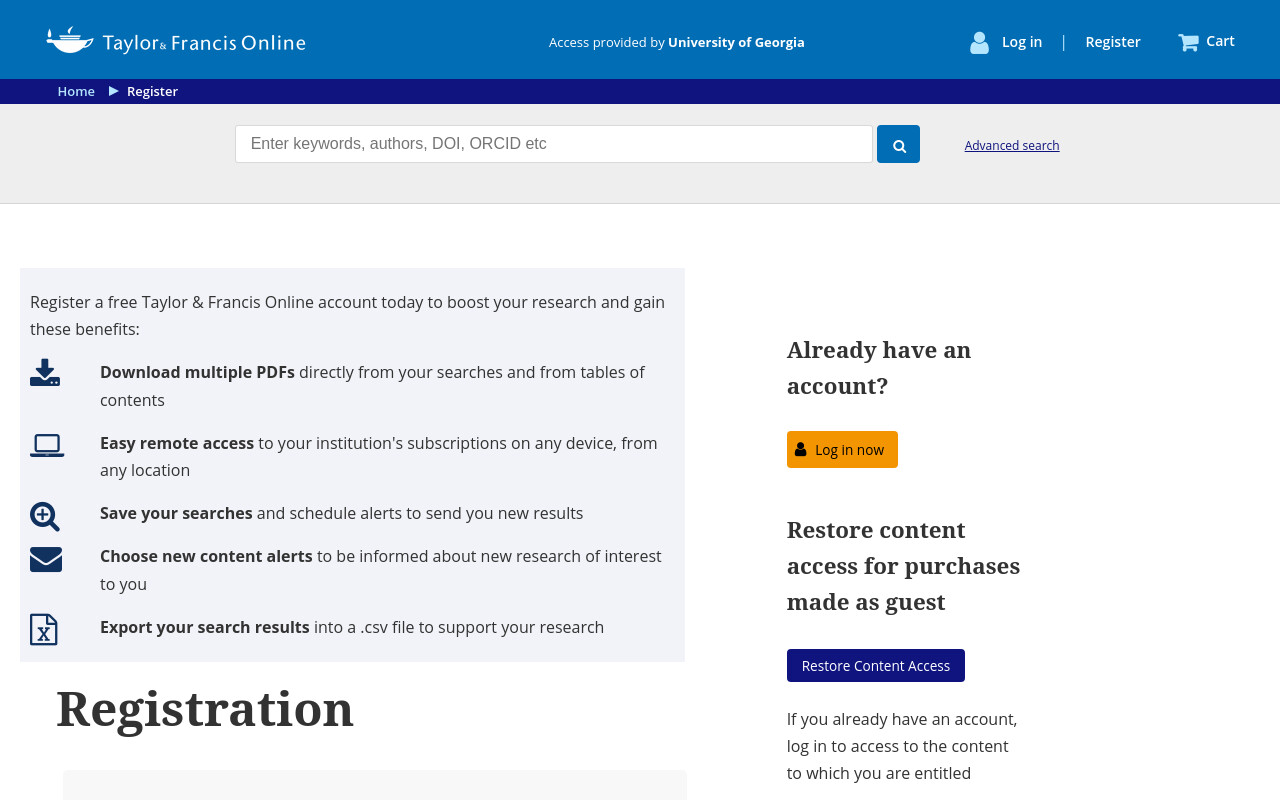 Taylor & Francis Online

Access provided by University of Georgia

Log in | Register

Cart

Home ▶ Register

Enter keywords, authors, DOI, ORCID etc

Advanced search

Register a free Taylor & Francis Online account today to boost your research and gain these benefits:

Download multiple PDFs directly from your searches and from tables of contents

Easy remote access to your institution's subscriptions on any device, from any location

Save your searches and schedule alerts to send you new results

Choose new content alerts to be informed about new research of interest to you

Export your search results into a .csv file to support your research

Registration

Already have an account?

Log in now

Restore content access for purchases made as guest

Restore Content Access

If you already have an account, log in to access to the content to which you are entitled